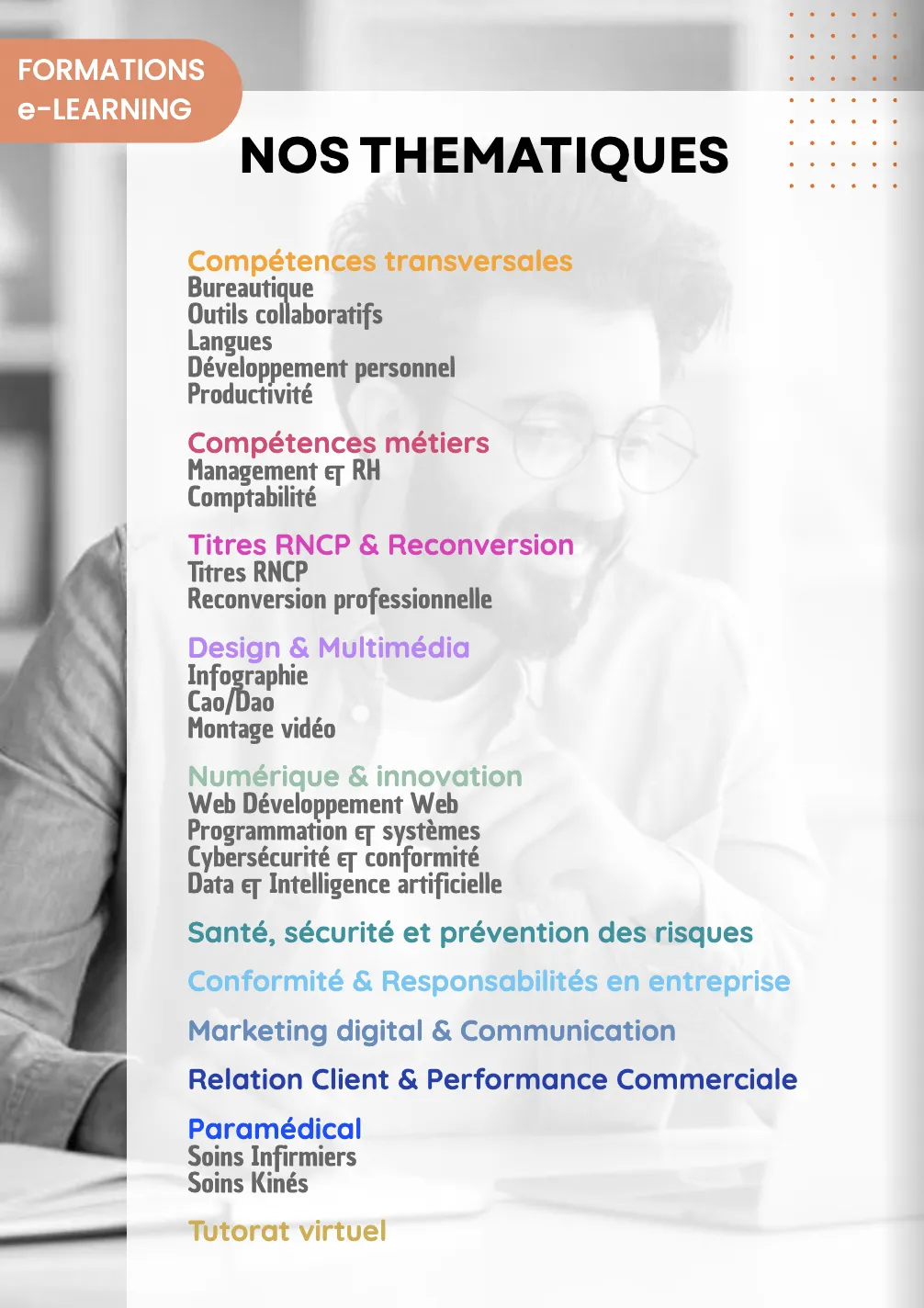 FORMATIONS e-LEARNING

NOS THEMATIQUES

Compétences transversales
Bureautique
Outils collaboratifs
Langues
Développement personnel
Productivité

Compétences métiers
Management et RH
Comptabilité

Titres RNCP & Reconversion
Titres RNCP
Reconversion professionnelle

Design & Multimédia
Infographie
Cao/Dao
Montage vidéo

Numérique & innovation
Web Développement Web
Programmation et systèmes
Cybersécurité et conformité
Data et Intelligence artificielle

Santé, sécurité et prévention des risques

Conformité & Responsabilités en entreprise

Marketing digital & Communication

Relation Client & Performance Commerciale

Paramédical
Soins Infirmiers
Soins Kinés

Tutorat virtuel